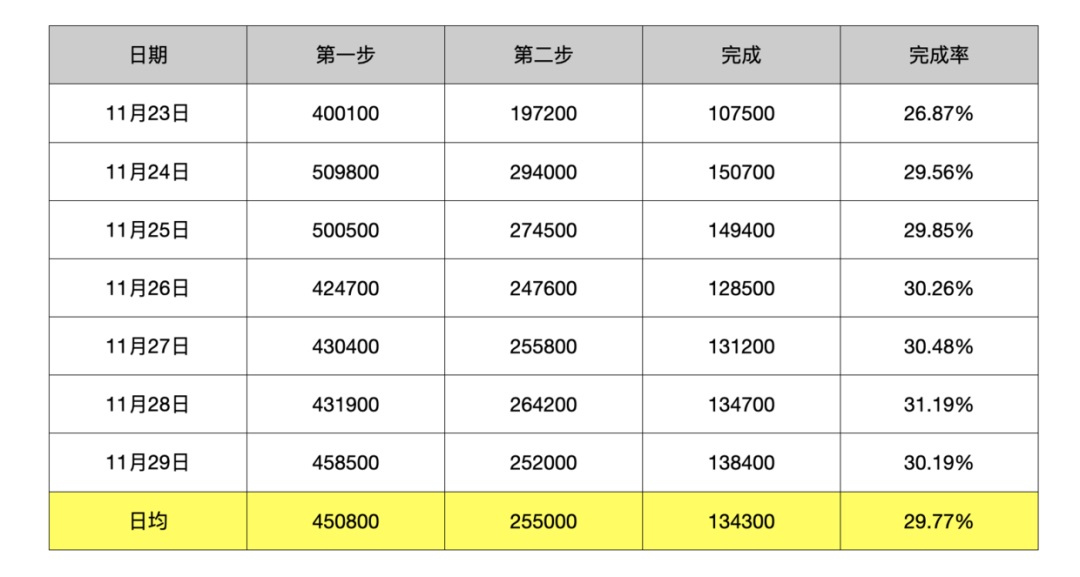 | 日期 | 第一步 | 第二步 | 完成 | 完成率 |
|---|---|---|---|---|
| 11月23日 | 400100 | 197200 | 107500 | 26.87% |
| 11月24日 | 509800 | 294000 | 150700 | 29.56% |
| 11月25日 | 500500 | 274500 | 149400 | 29.85% |
| 11月26日 | 424700 | 247600 | 128500 | 30.26% |
| 11月27日 | 430400 | 255800 | 131200 | 30.48% |
| 11月28日 | 431900 | 264200 | 134700 | 31.19% |
| 11月29日 | 458500 | 252000 | 138400 | 30.19% |
| 日均 | 450800 | 255000 | 134300 | 29.77% |